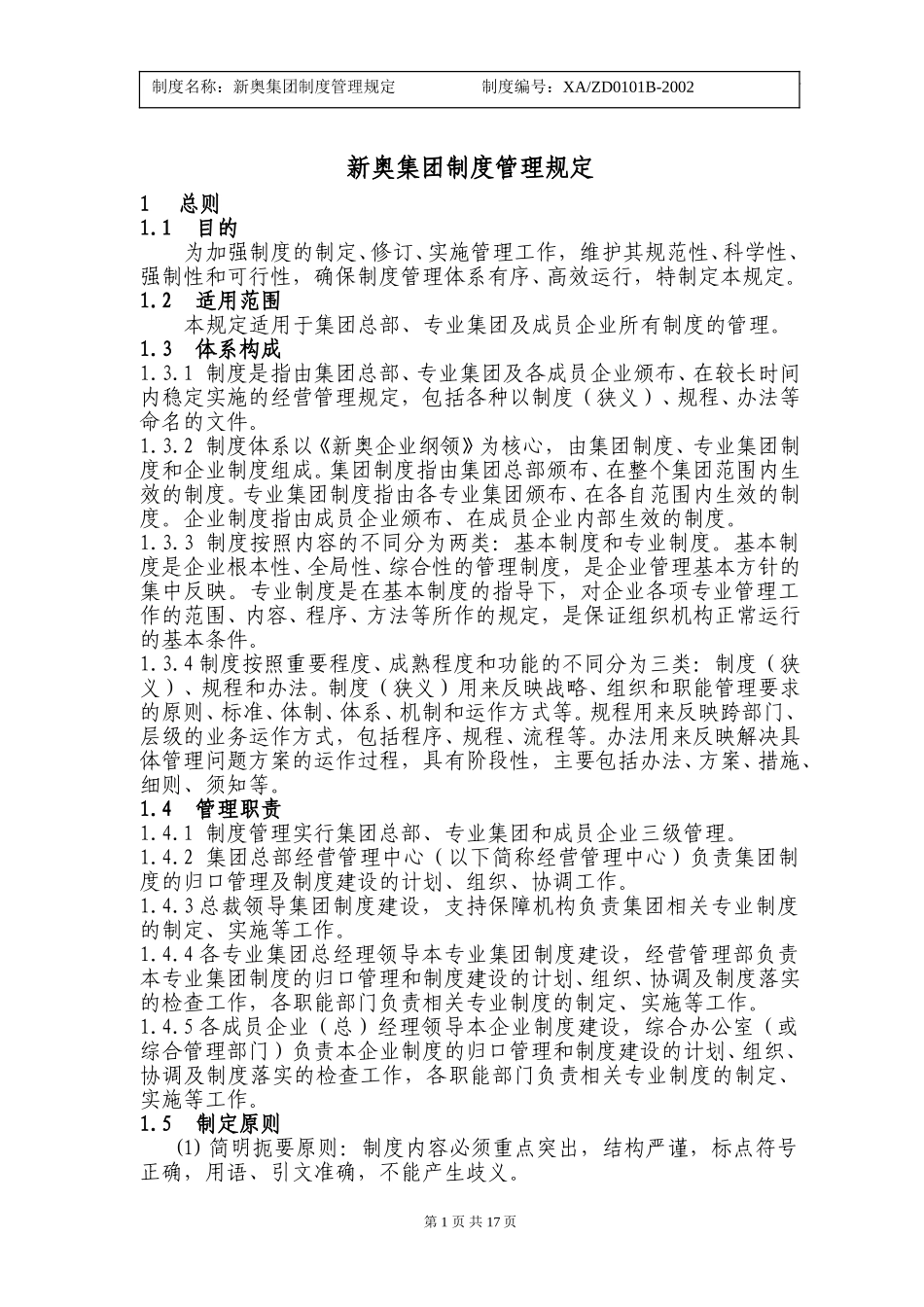 制度名称：新奥集团制度管理规定　　　　制度编号：XA/ZD0101B-2002

新奥集团制度管理规定

1　总则

1.1　目的

为加强制度的制定、修订、实施管理工作，维护其规范性、科学性、强制性和可行性，确保制度管理体系有序、高效运行，特制定本规定。

1.2　适用范围

本规定适用于集团总部、专业集团及成员企业所有制度的管理。

1.3　体系构成

1.3.1 制度是指由集团总部、专业集团及各成员企业颁布、在较长时间内稳定实施的经营管理规定，包括各种以制度（狭义）、规程、办法等命名的文件。

1.3.2 制度体系以《新奥企业纲领》为核心，由集团制度、专业集团制度和企业制度组成。集团制度指由集团总部颁布、在整个集团范围内生效的制度。专业集团制度指由各专业集团颁布、在各自范围内生效的制度。企业制度指由成员企业颁布、在成员企业内部生效的制度。

1.3.3 制度按照内容的不同分为两类：基本制度和专业制度。基本制度是企业根本性、全局性、综合性的管理制度，是企业管理基本方针的集中反映。专业制度是在基本制度的指导下，对企业各项专业管理工作的范围、内容、程序、方法等所作的规定，是保证组织机构正常运行的基本条件。

1.3.4 制度按照重要程度、成熟程度和功能的不同分为三类：制度（狭义）、规程和办法。制度（狭义）用来反映战略、组织和职能管理要求的原则、标准、体制、体系、机制和运作方式等。规程用来反映跨部门、层级的业务运作方式，包括程序、规程、流程等。办法用来反映解决具体管理问题方案的运作过程，具有阶段性，主要包括办法、方案、措施、细则、须知等。

1.4　管理职责

1.4.1 制度管理实行集团总部、专业集团和成员企业三级管理。

1.4.2 集团总部经营管理中心（以下简称经营管理中心）负责集团制度的归口管理及制度建设的计划、组织、协调工作。

1.4.3 总裁领导集团制度建设，支持保障机构负责集团相关专业制度的制定、实施等工作。

1.4.4 各专业集团总经理领导本专业集团制度建设，经营管理部负责本专业集团制度的归口管理和制度建设的计划、组织、协调及制度落实的检查工作，各职能部门负责相关专业制度的制定、实施等工作。

1.4.5 各成员企业（总）经理领导本企业制度建设，综合办公室（或综合管理部门）负责本企业制度的归口管理和制度建设的计划、组织、协调及制度落实的检查工作，各职能部门负责相关专业制度的制定、实施等工作。

1.5　制定原则

(1) 简明扼要原则：制度内容必须重点突出，结构严谨，标点符号正确，用语、引文准确，不能产生歧义。

第 1 页 共 17 页